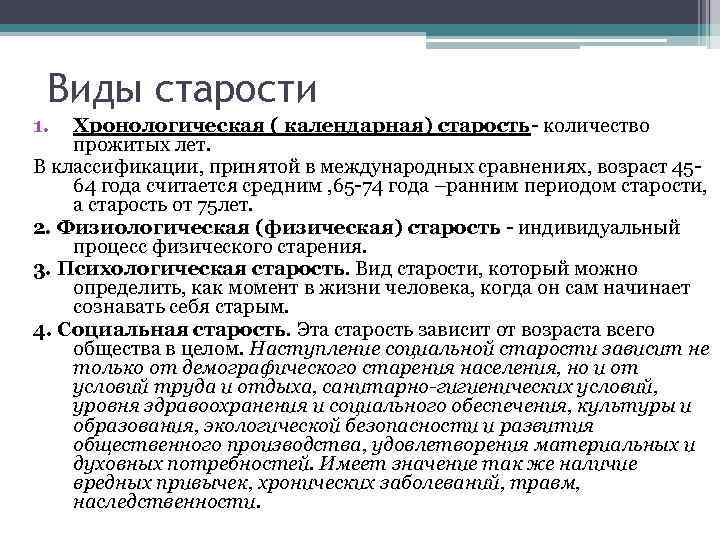 Виды старости

1. Хронологическая ( календарная) старость- количество прожитых лет.

В классификации, принятой в международных сравнениях, возраст 45-64 года считается средним ,65-74 года –ранним периодом старости, а старость от 75лет.

2. Физиологическая (физическая) старость - индивидуальный процесс физического старения.

3. Психологическая старость. Вид старости, который можно определить, как момент в жизни человека, когда он сам начинает сознавать себя старым.

4. Социальная старость. Эта старость зависит от возраста всего общества в целом. Наступление социальной старости зависит не только от демографического старения населения, но и от условий труда и отдыха, санитарно-гигиенических условий, уровня здравоохранения и социального обеспечения, культуры и образования, экологической безопасности и развития общественного производства, удовлетворения материальных и духовных потребностей. Имеет значение так же наличие вредных привычек, хронических заболеваний, травм, наследственности.